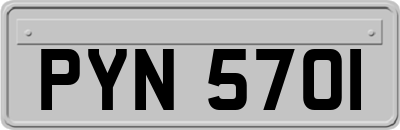 PYN 570I